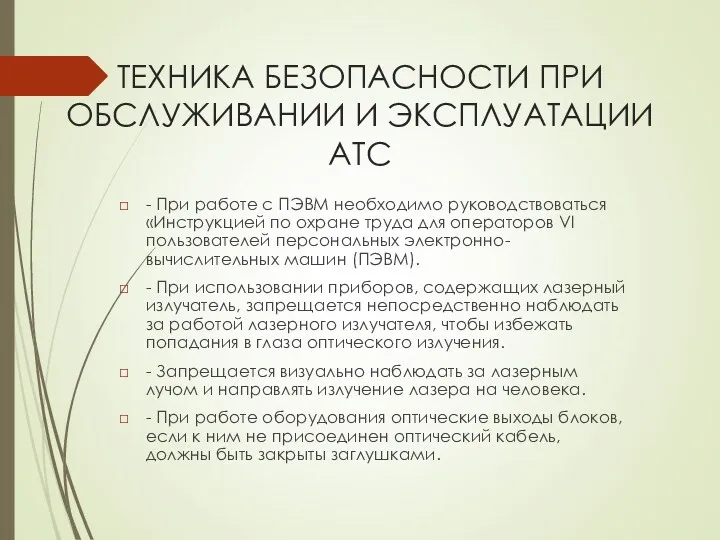 ТЕХНИКА БЕЗОПАСНОСТИ ПРИ ОБСЛУЖИВАНИИ И ЭКСПЛУАТАЦИИ АТС

- При работе с ПЭВМ необходимо руководствоваться «Инструкцией по охране труда для операторов VI пользователей персональных электронно-вычислительных машин (ПЭВМ).

- При использовании приборов, содержащих лазерный излучатель, запрещается непосредственно наблюдать за работой лазерного излучателя, чтобы избежать попадания в глаза оптического излучения.

- Запрещается визуально наблюдать за лазерным лучом и направлять излучение лазера на человека.

- При работе оборудования оптические выходы блоков, если к ним не присоединен оптический кабель, должны быть закрыты заглушками.